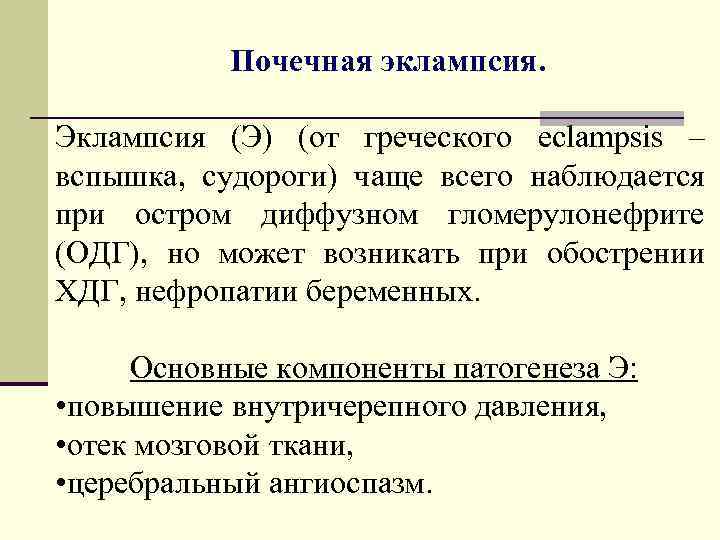 Почечная эклампсия.

Эклампсия (Э) (от греческого eclampsis – вспышка, судороги) чаще всего наблюдается при остром диффузном гломерулонефрите (ОДГ), но может возникать при обострении ХДГ, нефропатии беременных.

Основные компоненты патогенеза Э:
•повышение внутричерепного давления,
•отек мозговой ткани,
•церебральный ангиоспазм.